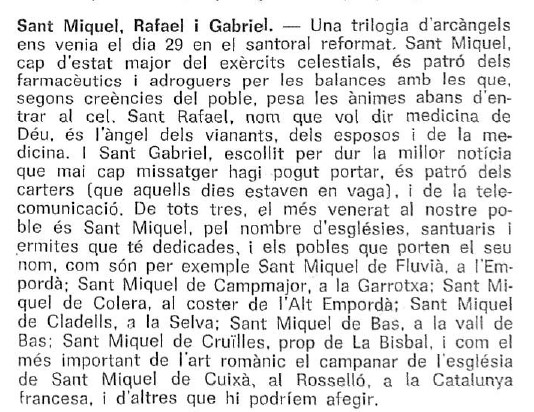 Sant Miquel, Rafael i Gabriel. — Una trilogia d'arcàngels ens venia el dia 29 en el santoral reformat. Sant Miquel, cap d'estat major del exèrcits celestials, és patró dels farmacèutics i adroguers per les balances amb les que, segons creències del poble, pesa les ànimes abans d'entrar al cel. Sant Rafael, nom que vol dir medicina de Déu, és l'àngel dels vianants, dels esposos i de la medicina. I Sant Gabriel, escollit per dur la millor notícia que mai cap missatger hagi pogut portar, és patró dels carters (que aquells dies estaven en vaga), i de la telecomunicació. De tots tres, el més venerat al nostre poble és Sant Miquel, pel nombre d'esglésies, santuaris i ermites que té dedicades, i els pobles que porten el seu nom, com són per exemple Sant Miquel de Fluvià, a l'Empordà; Sant Miquel de Campmajor, a la Garrotxa; Sant Miquel de Colera, al coster de l'Alt Empordà; Sant Miquel de Cladells, a la Selva; Sant Miquel de Bas, a la vall de Bas; Sant Miquel de Cruïlles, prop de La Bisbal, i com el més important de l'art romànic el campanar de l'església de Sant Miquel de Cuixà, al Rosselló, a la Catalunya francesa, i d'altres que hi podríem afegir.